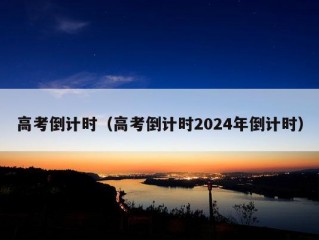 高考倒计时（高考倒计时2024年倒计时）